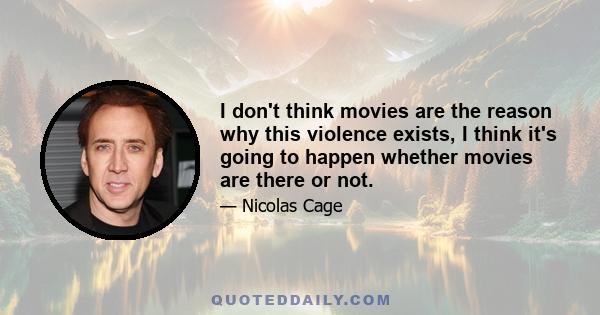 I don't think movies are the reason why this violence exists, I think it's going to happen whether movies are there or not.

— Nicolas Cage

QUOTEDDAILY.COM